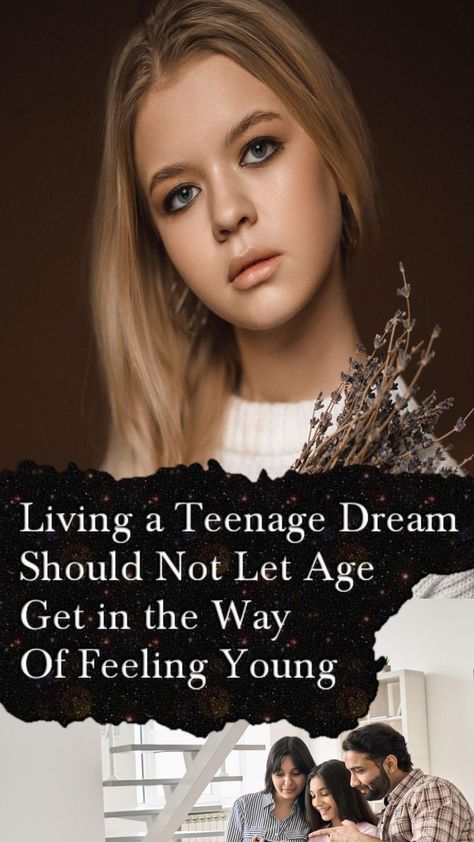 Living a Teenage Dream Should Not Let Age Get in the Way Of Feeling Young